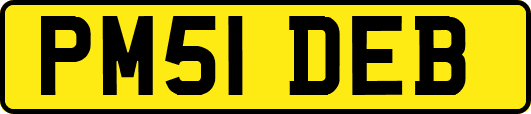 PM51 DEB